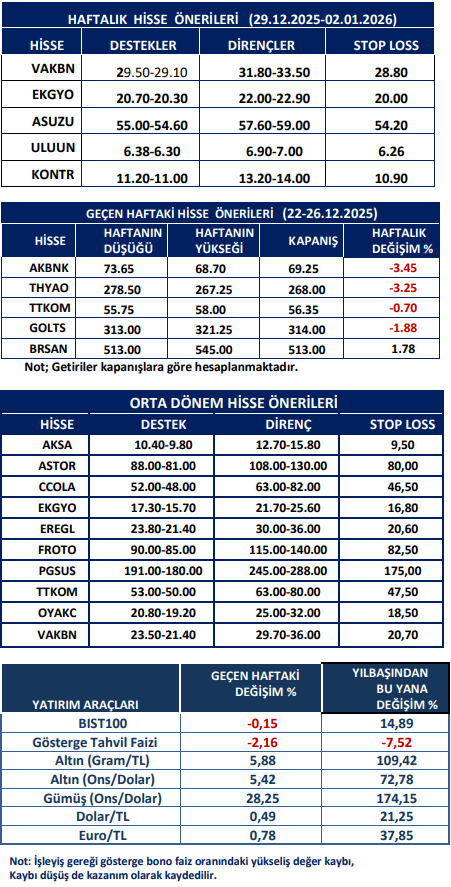 HAFTALIK HİSSE ÖNERİLERİ (29.12.2025-02.01.2026)

| HİSSE | DESTEKLER | DİRENÇLER | STOP LOSS |
|---|---|---|---|
| VAKBN | 29.50-29.10 | 31.80-33.50 | 28.80 |
| EKGYO | 20.70-20.30 | 22.00-22.90 | 20.00 |
| ASUZU | 55.00-54.60 | 57.60-59.00 | 54.20 |
| ULUUN | 6.38-6.30 | 6.90-7.00 | 6.26 |
| KONTR | 11.20-11.00 | 13.20-14.00 | 10.90 |

GEÇEN HAFTAKİ HİSSE ÖNERİLERİ (22-26.12.2025)

| HİSSE | HAFTANIN DÜŞÜĞÜ | HAFTANIN YÜKSEĞİ | KAPANIŞ | HAFTALIK DEĞİŞİM % |
|---|---|---|---|---|
| AKBNK | 73.65 | 68.70 | 69.25 | -3.45 |
| THYAO | 278.50 | 267.25 | 268.00 | -3.25 |
| TTKOM | 55.75 | 58.00 | 56.35 | -0.70 |
| GOLTS | 313.00 | 321.25 | 314.00 | -1.88 |
| BRSAN | 513.00 | 545.00 | 513.00 | 1.78 |

Not; Getiriler kapanışlara göre hesaplanmaktadır.

ORTA DÖNEM HİSSE ÖNERİLERİ

| HİSSE | DESTEK | DİRENÇ | STOP LOSS |
|---|---|---|---|
| AKSA | 10.40-9.80 | 12.70-15.80 | 9,50 |
| ASTOR | 88.00-81.00 | 108.00-130.00 | 80,00 |
| CCOLA | 52.00-48.00 | 63.00-82.00 | 46,50 |
| EKGYO | 17.30-15.70 | 21.70-25.60 | 16,80 |
| EREGL | 23.80-21.40 | 30.00-36.00 | 20,60 |
| FROTO | 90.00-85.00 | 115.00-140.00 | 82,50 |
| PGSUS | 191.00-180.00 | 245.00-288.00 | 175,00 |
| TTKOM | 53.00-50.00 | 63.00-80.00 | 47,50 |
| OYAKC | 20.80-19.20 | 25.00-32.00 | 18,50 |
| VAKBN | 23.50-21.40 | 29.70-36.00 | 20,70 |

| YATIRIM ARAÇLARI | GEÇEN HAFTAKİ DEĞİŞİM % | YILBAŞINDAN BU YANA DEĞİŞİM % |
|---|---|---|
| BIST100 | -0,15 | 14,89 |
| Gösterge Tahvil Faizi | -2,16 | -7,52 |
| Altın (Gram/TL) | 5,88 | 109,42 |
| Altın (Ons/Dolar) | 5,42 | 72,78 |
| Gümüş (Ons/Dolar) | 28,25 | 174,15 |
| Dolar/TL | 0,49 | 21,25 |
| Euro/TL | 0,78 | 37,85 |

Not: İşleyiş gereği gösterge bono faiz oranındaki yükseliş değer kaybı, Kaybı düşüş de kazanım olarak kaydedilir.